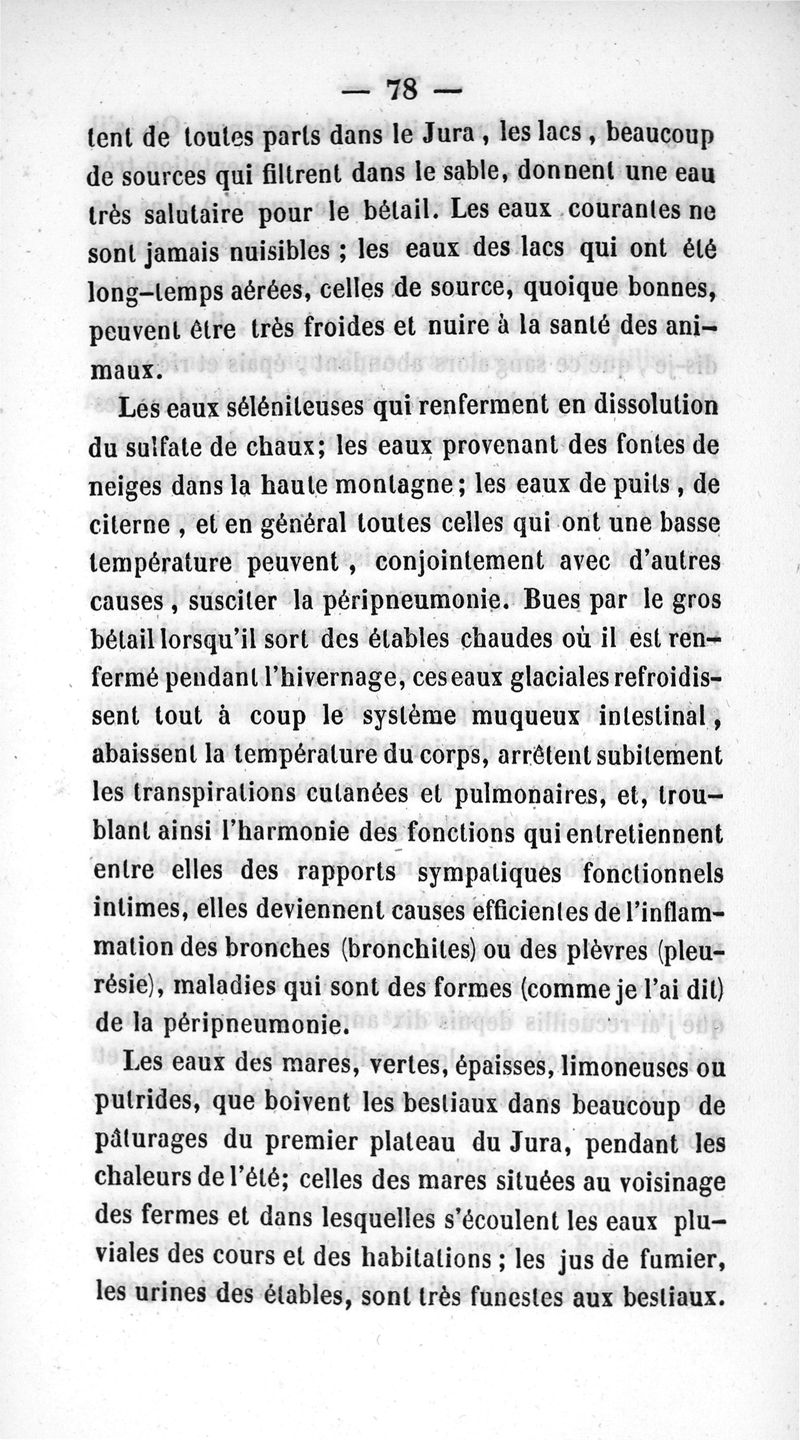 — 78 —

tent de toutes parts dans le Jura, les lacs, beaucoup de sources qui filtrent dans le sable, donnent une eau très salutaire pour le bétail. Les eaux courantes ne sont jamais nuisibles ; les eaux des lacs qui ont été long-temps aérées, celles de source, quoique bonnes, peuvent être très froides et nuire à la santé des animaux.

Les eaux séléniteuses qui renferment en dissolution du sulfate de chaux; les eaux provenant des fontes de neiges dans la haute montagne; les eaux de puits, de citerne, et en général toutes celles qui ont une basse température peuvent, conjointement avec d'autres causes, susciter la péripneumonie. Bues par le gros bétail lorsqu'il sort des étables chaudes où il est renfermé pendant l'hivernage, ces eaux glaciales refroidissent tout à coup le système muqueux intestinal, abaissent la température du corps, arrêtent subitement les transpirations cutanées et pulmonaires, et, troublant ainsi l'harmonie des fonctions qui entretiennent entre elles des rapports sympatiques fonctionnels intimes, elles deviennent causes efficientes de l'inflammation des bronches (bronchites) ou des plèvres (pleurésie), maladies qui sont des formes (comme je l'ai dit) de la péripneumonie.

Les eaux des mares, vertes, épaisses, limoneuses ou putrides, que boivent les bestiaux dans beaucoup de pâturages du premier plateau du Jura, pendant les chaleurs de l'été; celles des mares situées au voisinage des fermes et dans lesquelles s'écoulent les eaux pluviales des cours et des habitations ; les jus de fumier, les urines des étables, sont très funestes aux bestiaux.